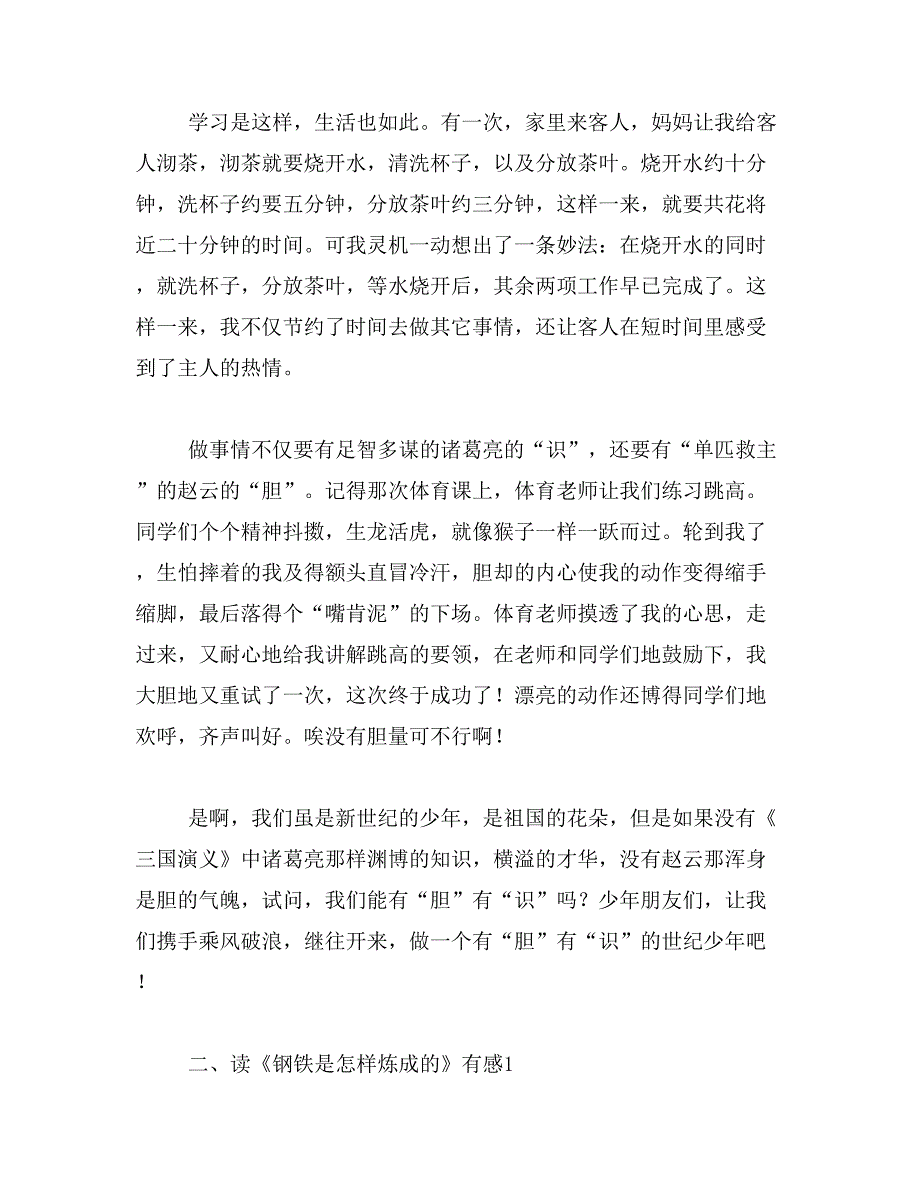 学习是这样，生活也如此。有一次，家里来客人，妈妈让我给客人沏茶，沏茶就要烧开水，清洗杯子，以及分放茶叶。烧开水约十分钟，洗杯子约要五分钟，分放茶叶约三分钟，这样一来，就要共花将近二十分钟的时间。可我灵机一动想出了一条妙法：在烧开水的同时，就洗杯子，分放茶叶，等水烧开后，其余两项工作早已完成了。这样一来，我不仅节约了时间去做其它事情，还让客人在短时间里感受到了主人的热情。

做事情不仅要有足智多谋的诸葛亮的“识”，还要有“单匹救主”的赵云的“胆”。记得那次体育课上，体育老师让我们练习跳高。同学们个个精神抖擞，生龙活虎，就像猴子一样一跃而过。轮到我了，生怕摔着的我及得额头直冒冷汗，胆却的内心使我的动作变得缩手缩脚，最后落得个“嘴肯泥”的下场。体育老师摸透了我的心思，走过来，又耐心地给我讲解跳高的要领，在老师和同学们地鼓励下，我大胆地又重试了一次，这次终于成功了！漂亮的动作还博得同学们地欢呼，齐声叫好。唉没有胆量可不行啊！

是啊，我们虽是新世纪的少年，是祖国的花朵，但是如果没有《三国演义》中诸葛亮那样渊博的知识，横溢的才华，没有赵云那浑身是胆的气魄，试问，我们能有“胆”有“识”吗？少年朋友们，让我们携手乘风破浪，继往开来，做一个有“胆”有“识”的世纪少年吧！

二、读《钢铁是怎样炼成的》有感1